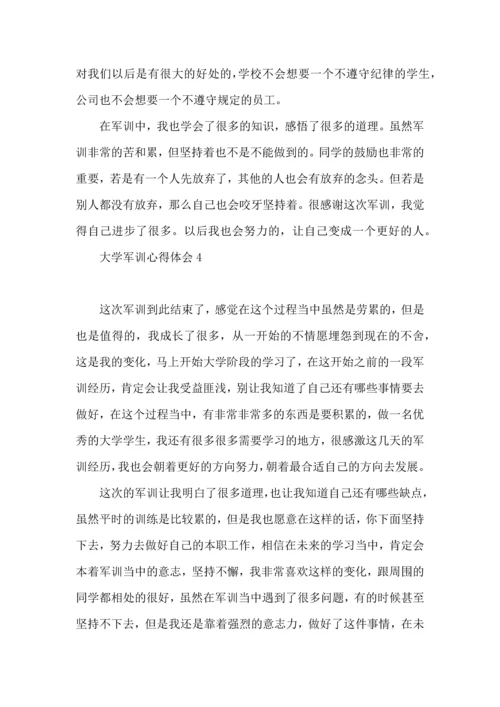 对我们以后是有很大的好处的，学校不会想要一个不遵守纪律的学生，公司也不会想要一个不遵守规定的员工。

在军训中，我也学会了很多的知识，感悟了很多的道理。虽然军训非常的苦和累，但坚持着也不是不能做到的。同学的鼓励也非常的重要，若是有一个人先放弃了，其他的人也会有放弃的念头。但若是别人都没有放弃，那么自己也会咬牙坚持着。很感谢这次军训，我觉得自己进步了很多。以后我也会努力的，让自己变成一个更好的人。

大学军训心得体会 4

这次军训到此结束了，感觉在这个过程当中虽然是劳累的，但是也是值得的，我成长了很多，从一开始的不情愿埋怨到现在的不舍，这是我的变化，马上开始大学阶段的学习了，在这开始之前的一段军训经历，肯定会让我受益匪浅，别让我知道了自己还有哪些事情要去做好，在这个过程当中，有非常非常多的东西是要积累的，做一名优秀的大学学生，我还有很多很多需要学习的地方，很感激这几天的军训经历，我也会朝着更好的方向努力，朝着最合适自己的方向去发展。

这次的军训让我明白了很多道理，也让我知道自己还有哪些缺点，虽然平时的训练是比较累的，但是我也愿意在这样的话，你下面坚持下去，努力去做好自己的本职工作，相信在未来的学习当中，肯定会本着军训当中的意志，坚持不懈，我非常喜欢这样的变化，跟周围的同学都相处的很好，虽然在军训当中遇到了很多问题，有的时候甚至坚持不下去，但是我还是靠着强烈的意志力，做好了这件事情，在未